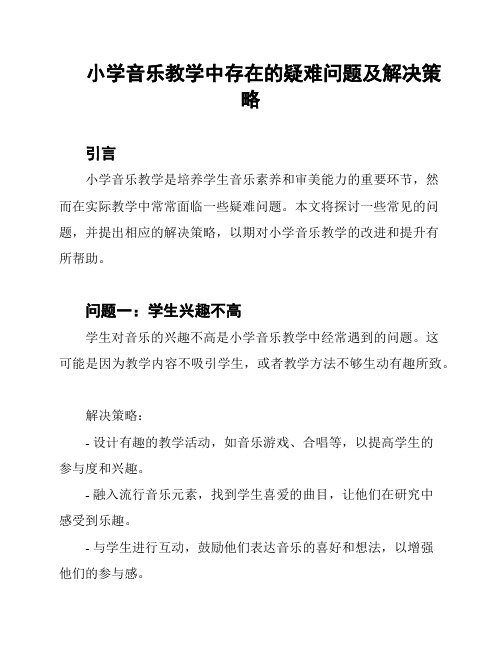 小学音乐教学中存在的疑难问题及解决策略

引言

小学音乐教学是培养学生音乐素养和审美能力的重要环节，然而在实际教学中常常面临一些疑难问题。本文将探讨一些常见的问题，并提出相应的解决策略，以期对小学音乐教学的改进和提升有所帮助。

问题一：学生兴趣不高

学生对音乐的兴趣不高是小学音乐教学中经常遇到的问题。这可能是因为教学内容不吸引学生，或者教学方法不够生动有趣所致。

解决策略：

- 设计有趣的教学活动，如音乐游戏、合唱等，以提高学生的参与度和兴趣。

- 融入流行音乐元素，找到学生喜爱的曲目，让他们在研究中感受到乐趣。

- 与学生进行互动，鼓励他们表达音乐的喜好和想法，以增强他们的参与感。